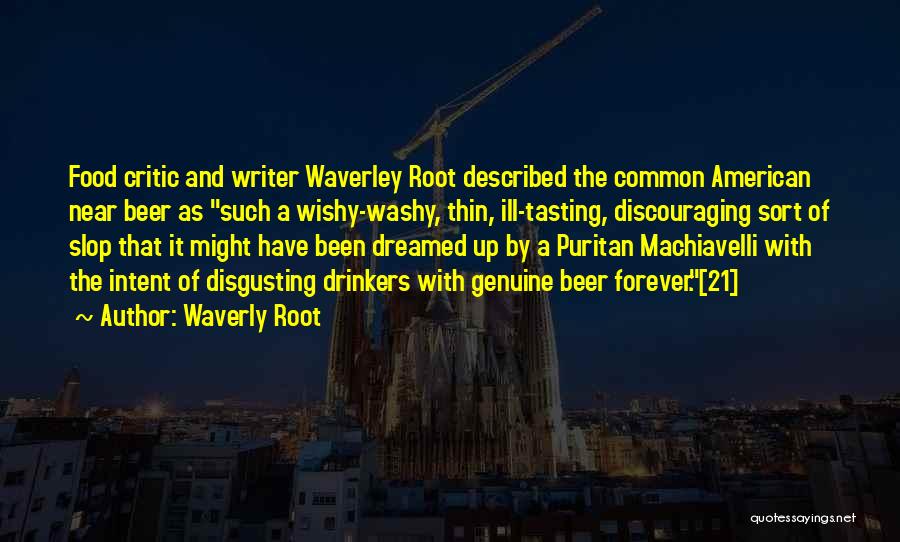 Food critic and writer Waverley Root described the common American near beer as "such a wishy-washy, thin, ill-tasting, discouraging sort of slop that it might have been dreamed up by a Puritan Machiavelli with the intent of disgusting drinkers with genuine beer forever."[21]

~ Author: Waverly Root

quotessayings.net